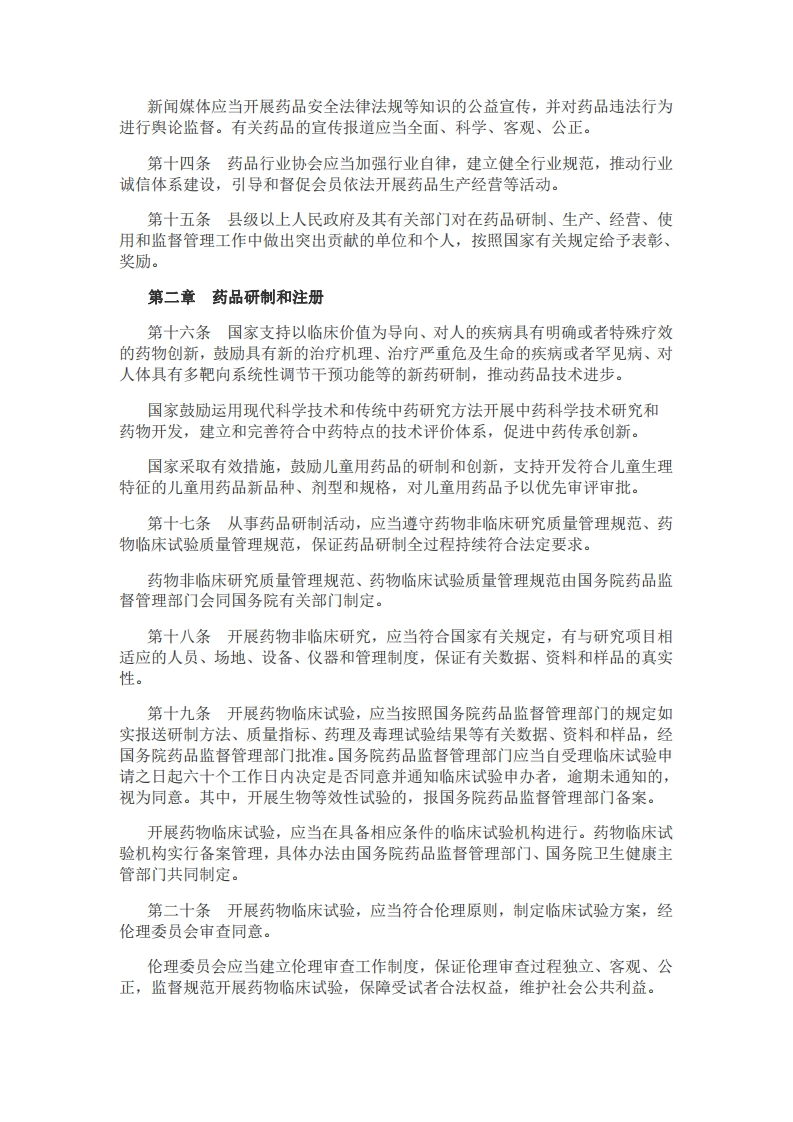 新闻媒体应当开展药品安全法律法规等知识的公益宣传，并对药品违法行为进行舆论监督。有关药品的宣传报道应当全面、科学、客观、公正。

第十四条　药品行业协会应当加强行业自律，建立健全行业规范，推动行业诚信体系建设，引导和督促会员依法开展药品生产经营等活动。

第十五条　县级以上人民政府及其有关部门对在药品研制、生产、经营、使用和监督管理工作中做出突出贡献的单位和个人，按照国家有关规定给予表彰、奖励。

第二章　药品研制和注册

第十六条　国家支持以临床价值为导向、对人的疾病具有明确或者特殊疗效的药物创新，鼓励具有新的治疗机理、治疗严重危及生命的疾病或者罕见病、对人体具有多靶向系统性调节干预功能等的新药研制，推动药品技术进步。

国家鼓励运用现代科学技术和传统中药研究方法开展中药科学技术研究和药物开发，建立和完善符合中药特点的技术评价体系，促进中药传承创新。

国家采取有效措施，鼓励儿童用药品的研制和创新，支持开发符合儿童生理特征的儿童用药品新品种、剂型和规格，对儿童用药品予以优先审评审批。

第十七条　从事药品研制活动，应当遵守药物非临床研究质量管理规范、药物临床试验质量管理规范，保证药品研制全过程持续符合法定要求。

药物非临床研究质量管理规范、药物临床试验质量管理规范由国务院药品监督管理部门会同国务院有关部门制定。

第十八条　开展药物非临床研究，应当符合国家有关规定，有与研究项目相适应的人员、场地、设备、仪器和管理制度，保证有关数据、资料和样品的真实性。

第十九条　开展药物临床试验，应当按照国务院药品监督管理部门的规定如实报送研制方法、质量指标、药理及毒理试验结果等有关数据、资料和样品，经国务院药品监督管理部门批准。国务院药品监督管理部门应当自受理临床试验申请之日起六十个工作日内决定是否同意并通知临床试验申办者，逾期未通知的，视为同意。其中，开展生物等效性试验的，报国务院药品监督管理部门备案。

开展药物临床试验，应当在具备相应条件的临床试验机构进行。药物临床试验机构实行备案管理，具体办法由国务院药品监督管理部门、国务院卫生健康主管部门共同制定。

第二十条　开展药物临床试验，应当符合伦理原则，制定临床试验方案，经伦理委员会审查同意。

伦理委员会应当建立伦理审查工作制度，保证伦理审查过程独立、客观、公正，监督规范开展药物临床试验，保障受试者合法权益，维护社会公共利益。